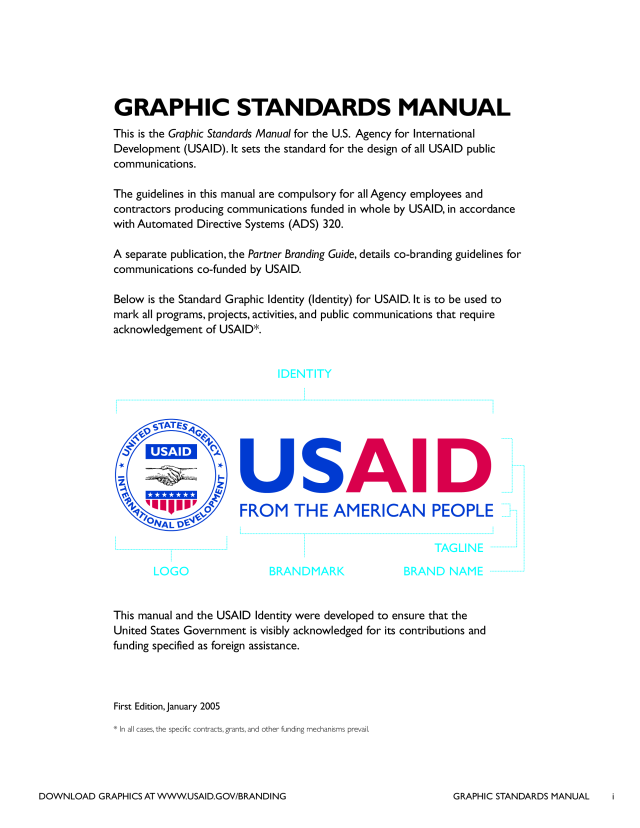 GRAPHIC STANDARDS MANUAL

This is the Graphic Standards Manual for the U.S. Agency for International Development (USAID). It sets the standard for the design of all USAID public communications.

The guidelines in this manual are compulsory for all Agency employees and contractors producing communications funded in whole by USAID, in accordance with Automated Directive Systems (ADS) 320.

A separate publication, the Partner Branding Guide, details co-branding guidelines for communications co-funded by USAID.

Below is the Standard Graphic Identity (Identity) for USAID. It is to be used to mark all programs, projects, activities, and public communications that require acknowledgement of USAID*.

IDENTITY

UNITED STATES AGENCY INTERNATIONAL DEVELOPMENT USAID

USAID

FROM THE AMERICAN PEOPLE

TAGLINE

LOGO BRANDMARK BRAND NAME

This manual and the USAID Identity were developed to ensure that the United States Government is visibly acknowledged for its contributions and funding specified as foreign assistance.

First Edition, January 2005

* In all cases, the specific contracts, grants, and other funding mechanisms prevail.

DOWNLOAD GRAPHICS AT WWW.USAID.GOV/BRANDING GRAPHIC STANDARDS MANUAL i